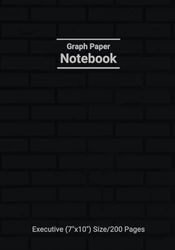 Graph Paper
Notebook

Executive (7"x10") Size/200 Pages